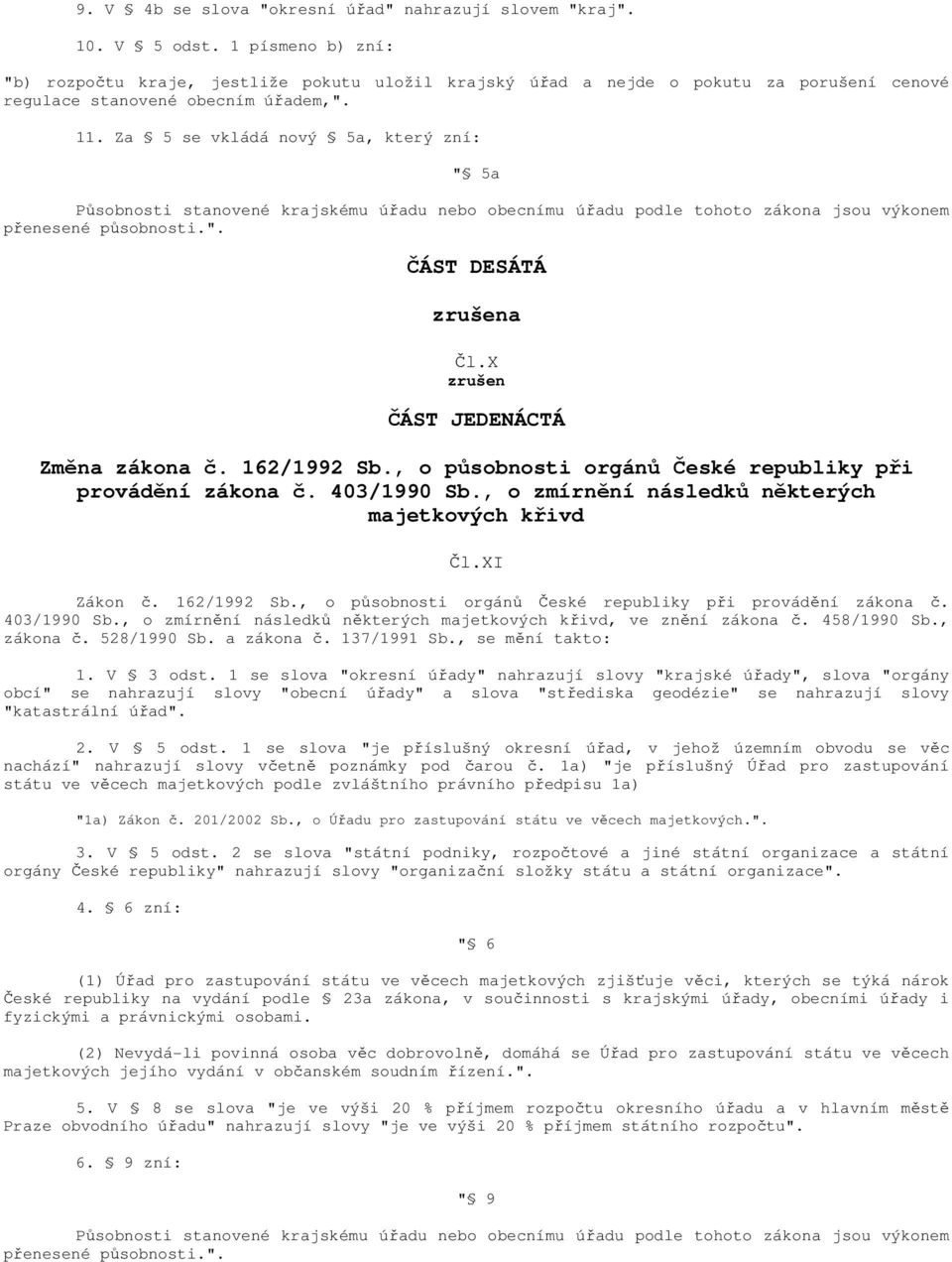 9. V § 4b se slova "okresní úřad" nahrazují slovem "kraj".

10. V § 5 odst. 1 písmeno b) zní:

"b) rozpočtu kraje, jestliže pokutu uložil krajský úřad a nejde o pokutu za porušení cenové regulace stanovené obecním úřadem,".

11. Za § 5 se vkládá nový § 5a, který zní:

"§ 5a

Působnosti stanovené krajskému úřadu nebo obecnímu úřadu podle tohoto zákona jsou výkonem přenesené působnosti.".

ČÁST DESÁTÁ

zrušena

Čl.X

zrušen

ČÁST JEDENÁCTÁ

Změna zákona č. 162/1992 Sb., o působnosti orgánů České republiky při provádění zákona č. 403/1990 Sb., o zmírnění následků některých majetkových křivd

Čl.XI

Zákon č. 162/1992 Sb., o působnosti orgánů České republiky při provádění zákona č. 403/1990 Sb., o zmírnění následků některých majetkových křivd, ve znění zákona č. 458/1990 Sb., zákona č. 528/1990 Sb. a zákona č. 137/1991 Sb., se mění takto:

1. V § 3 odst. 1 se slova "okresní úřady" nahrazují slovy "krajské úřady", slova "orgány obcí" se nahrazují slovy "obecní úřady" a slova "střediska geodézie" se nahrazují slovy "katastrální úřad".

2. V § 5 odst. 1 se slova "je příslušný okresní úřad, v jehož územním obvodu se věc nachází" nahrazují slovy včetně poznámky pod čarou č. 1a) "je příslušný Úřad pro zastupování státu ve věcech majetkových podle zvláštního právního předpisu 1a)

"1a) Zákon č. 201/2002 Sb., o Úřadu pro zastupování státu ve věcech majetkových.".

3. V § 5 odst. 2 se slova "státní podniky, rozpočtové a jiné státní organizace a státní orgány České republiky" nahrazují slovy "organizační složky státu a státní organizace".

4. § 6 zní:

"§ 6

(1) Úřad pro zastupování státu ve věcech majetkových zjišťuje věci, kterých se týká nárok České republiky na vydání podle § 23a zákona, v součinnosti s krajskými úřady, obecními úřady i fyzickými a právnickými osobami.

(2) Nevydá-li povinná osoba věc dobrovolně, domáhá se Úřad pro zastupování státu ve věcech majetkových jejího vydání v občanském soudním řízení.".

5. V § 8 se slova "je ve výši 20 % příjmem rozpočtu okresního úřadu a v hlavním městě Praze obvodního úřadu" nahrazují slovy "je ve výši 20 % příjmem státního rozpočtu".

6. § 9 zní:

"§ 9

Působnosti stanovené krajskému úřadu nebo obecnímu úřadu podle tohoto zákona jsou výkonem přenesené působnosti.".